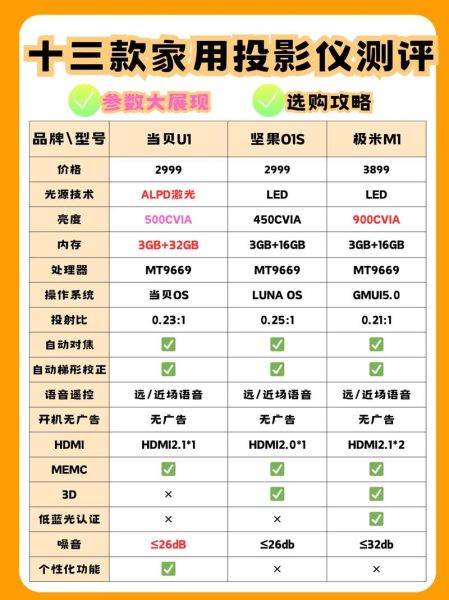 十三款家用投影仪测评

参数大展现　选购攻略

| 品牌\型号 | 当贝U1 | 坚果O1S | 极米M1 |
|---|---|---|---|
| 价格 | 2999 | 2999 | 3899 |
| 光源技术 | ALPD激光 | LED | LED |
| 亮度 | 500CVIA | 450CVIA | 900CVIA |
| 内存 | 3GB+32GB | 3GB+16GB | 3GB+16GB |
| 处理器 | MT9669 | MT9669 | MT9669 |
| 操作系统 | 当贝OS | LUNA OS | GMUI5.0 |
| 投射比 | 0.23:1 | 0.25:1 | 0.21:1 |
| 自动对焦 | ✅ | ✅ | ✅ |
| 自动梯形校正 | ✅ | ✅ | ✅ |
| 语音遥控 | 远/近场语音 | 远/近场语音 | 远/近场语音 |
| 开机无广告 | 无广告 | 无广告 | 无广告 |
| HDMI | HDMI2.1*1 | HDMI2.0*1 | HDMI2.1*2 |
| MEMC | ✅ | ✅ | ✅ |
| 3D | × | ✅ | ✅ |
| 低蓝光认证 | × | × | ✅ |
| 噪音 | ≤26dB | ≤26db | ≤32db |
| 个性化功能 | ✅ | × | × |